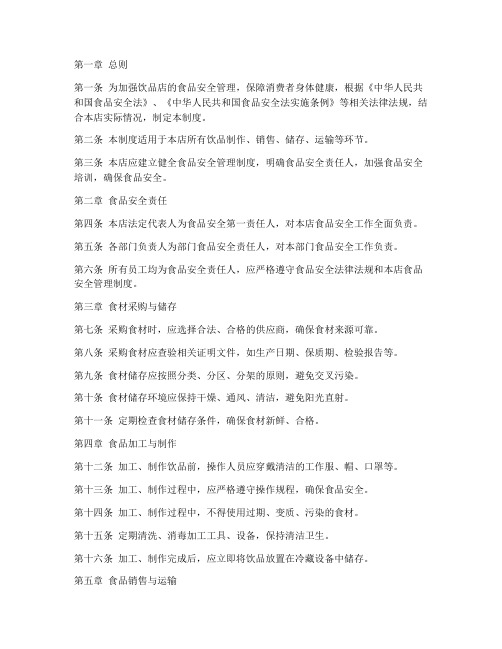 第一章 总则

第一条 为加强饮品店的食品安全管理，保障消费者身体健康，根据《中华人民共和国食品安全法》、《中华人民共和国食品安全法实施条例》等相关法律法规，结合本店实际情况，制定本制度。

第二条 本制度适用于本店所有饮品制作、销售、储存、运输等环节。

第三条 本店应建立健全食品安全管理制度，明确食品安全责任人，加强食品安全培训，确保食品安全。

第二章 食品安全责任

第四条 本店法定代表人为食品安全第一责任人，对本店食品安全工作全面负责。

第五条 各部门负责人为部门食品安全责任人，对本部门食品安全工作负责。

第六条 所有员工均为食品安全责任人，应严格遵守食品安全法律法规和本店食品安全管理制度。

第三章 食材采购与储存

第七条 采购食材时，应选择合法、合格的供应商，确保食材来源可靠。

第八条 采购食材应查验相关证明文件，如生产日期、保质期、检验报告等。

第九条 食材储存应按照分类、分区、分架的原则，避免交叉污染。

第十条 食材储存环境应保持干燥、通风、清洁，避免阳光直射。

第十一条 定期检查食材储存条件，确保食材新鲜、合格。

第四章 食品加工与制作

第十二条 加工、制作饮品前，操作人员应穿戴清洁的工作服、帽、口罩等。

第十三条 加工、制作过程中，应严格遵守操作规程，确保食品安全。

第十四条 加工、制作过程中，不得使用过期、变质、污染的食材。

第十五条 定期清洗、消毒加工工具、设备，保持清洁卫生。

第十六条 加工、制作完成后，应立即将饮品放置在冷藏设备中储存。

第五章 食品销售与运输